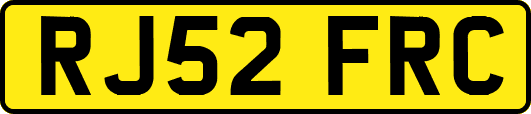 RJ52 FRC